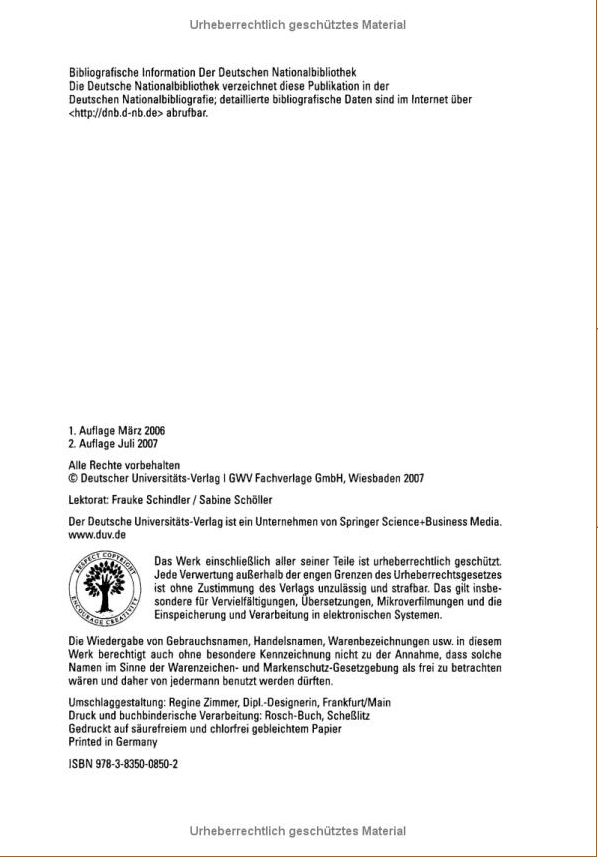 Urheberrechtlich geschütztes Material

Bibliografische Information Der Deutschen Nationalbibliothek
Die Deutsche Nationalbibliothek verzeichnet diese Publikation in der Deutschen Nationalbibliografie; detaillierte bibliografische Daten sind im Internet über <http://dnb.d-nb.de> abrufbar.

1. Auflage März 2006
2. Auflage Juli 2007

Alle Rechte vorbehalten
© Deutscher Universitäts-Verlag | GWV Fachverlage GmbH, Wiesbaden 2007

Lektorat: Frauke Schindler / Sabine Schöller

Der Deutsche Universitäts-Verlag ist ein Unternehmen von Springer Science+Business Media.
www.duv.de

RESPECT COPYRIGHT ENCOURAGE CREATIVITY

Das Werk einschließlich aller seiner Teile ist urheberrechtlich geschützt. Jede Verwertung außerhalb der engen Grenzen des Urheberrechtsgesetzes ist ohne Zustimmung des Verlags unzulässig und strafbar. Das gilt insbesondere für Vervielfältigungen, Übersetzungen, Mikroverfilmungen und die Einspeicherung und Verarbeitung in elektronischen Systemen.

Die Wiedergabe von Gebrauchsnamen, Handelsnamen, Warenbezeichnungen usw. in diesem Werk berechtigt auch ohne besondere Kennzeichnung nicht zu der Annahme, dass solche Namen im Sinne der Warenzeichen- und Markenschutz-Gesetzgebung als frei zu betrachten wären und daher von jedermann benutzt werden dürften.

Umschlaggestaltung: Regine Zimmer, Dipl.-Designerin, Frankfurt/Main
Druck und buchbinderische Verarbeitung: Rosch-Buch, Scheßlitz
Gedruckt auf säurefreiem und chlorfrei gebleichtem Papier
Printed in Germany

ISBN 978-3-8350-0850-2

Urheberrechtlich geschütztes Material